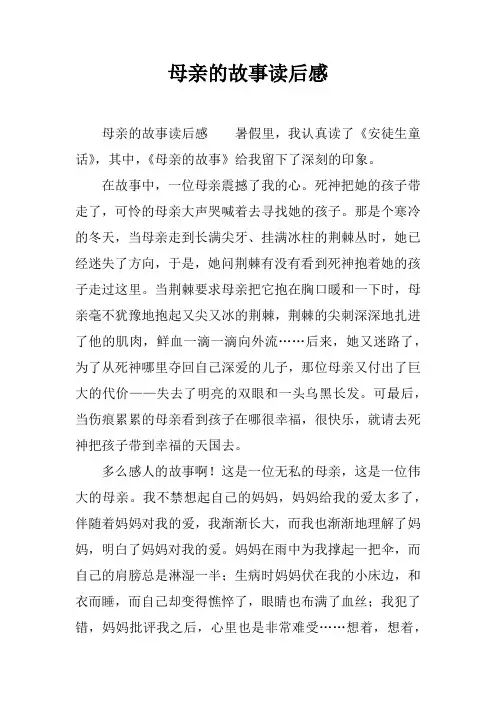 母亲的故事读后感

母亲的故事读后感　　暑假里，我认真读了《安徒生童话》，其中，《母亲的故事》给我留下了深刻的印象。

在故事中，一位母亲震撼了我的心。死神把她的孩子带走了，可怜的母亲大声哭喊着去寻找她的孩子。那是个寒冷的冬天，当母亲走到长满尖牙、挂满冰柱的荆棘丛时，她已经迷失了方向，于是，她问荆棘有没有看到死神抱着她的孩子走过这里。当荆棘要求母亲把它抱在胸口暖和一下时，母亲毫不犹豫地抱起又尖又冰的荆棘，荆棘的尖刺深深地扎进了他的肌肉，鲜血一滴一滴向外流……后来，她又迷路了，为了从死神哪里夺回自己深爱的儿子，那位母亲又付出了巨大的代价——失去了明亮的双眼和一头乌黑长发。可最后，当伤痕累累的母亲看到孩子在哪很幸福，很快乐，就请去死神把孩子带到幸福的天国去。

多么感人的故事啊！这是一位无私的母亲，这是一位伟大的母亲。我不禁想起自己的妈妈，妈妈给我的爱太多了，伴随着妈妈对我的爱，我渐渐长大，而我也渐渐地理解了妈妈，明白了妈妈对我的爱。妈妈在雨中为我撑起一把伞，而自己的肩膀总是淋湿一半；生病时妈妈伏在我的小床边，和衣而睡，而自己却变得憔悴了，眼睛也布满了血丝；我犯了错，妈妈批评我之后，心里也是非常难受……想着，想着，